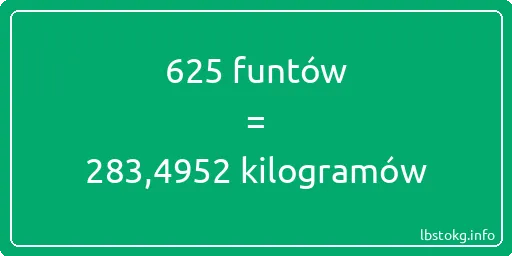 625 funtów

=

283,4952 kilogramów

lbstokg.info